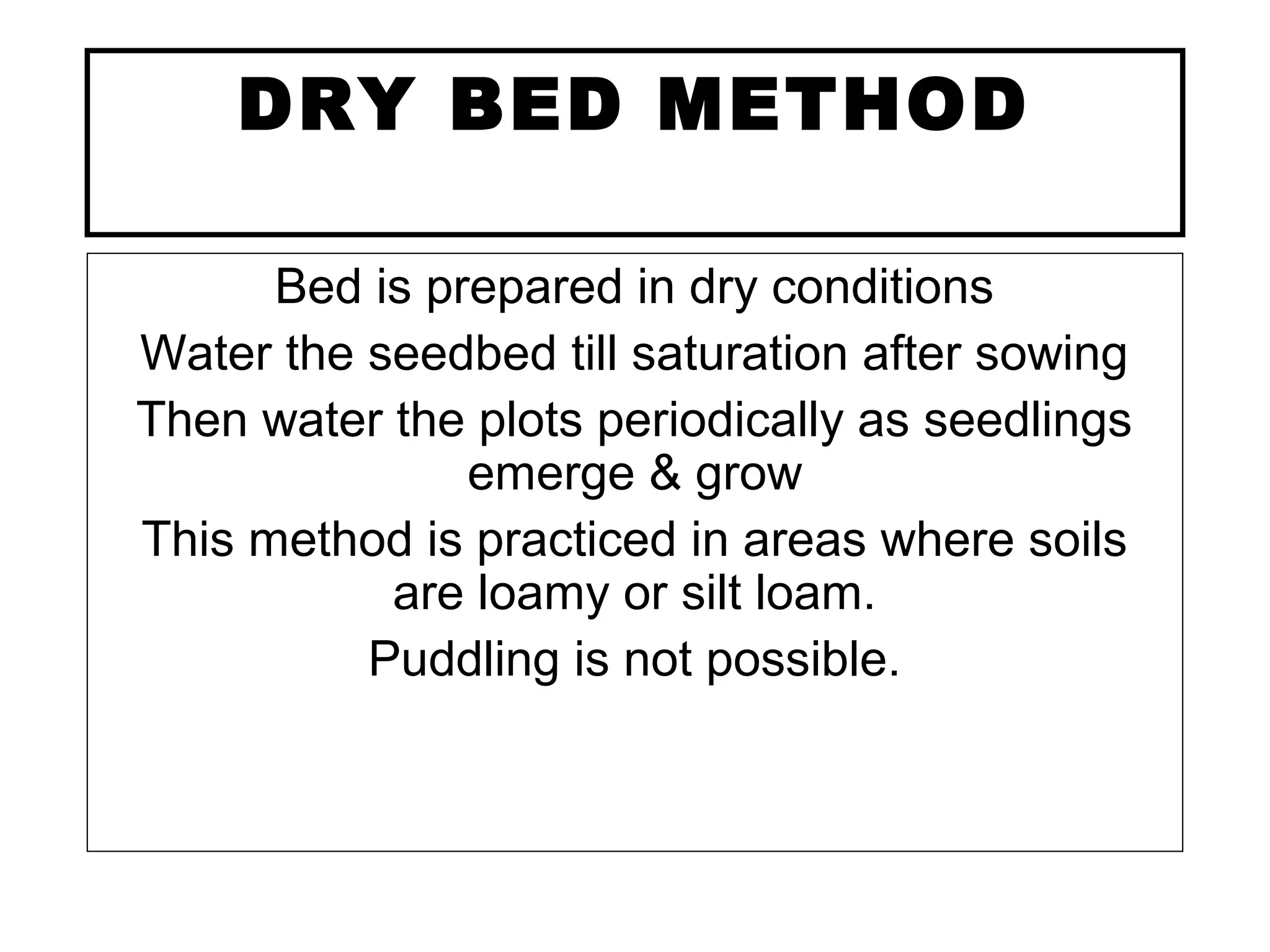 DRY BED METHOD

Bed is prepared in dry conditions

Water the seedbed till saturation after sowing

Then water the plots periodically as seedlings emerge & grow

This method is practiced in areas where soils are loamy or silt loam.

Puddling is not possible.